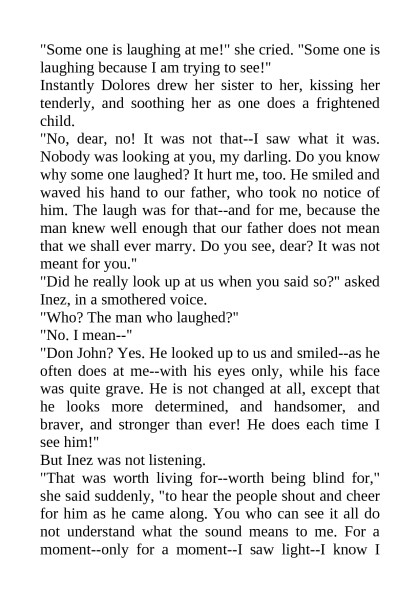 "Some one is laughing at me!" she cried. "Some one is laughing because I am trying to see!"
Instantly Dolores drew her sister to her, kissing her tenderly, and soothing her as one does a frightened child.
"No, dear, no! It was not that--I saw what it was. Nobody was looking at you, my darling. Do you know why some one laughed? It hurt me, too. He smiled and waved his hand to our father, who took no notice of him. The laugh was for that--and for me, because the man knew well enough that our father does not mean that we shall ever marry. Do you see, dear? It was not meant for you."
"Did he really look up at us when you said so?" asked Inez, in a smothered voice.
"Who? The man who laughed?"
"No. I mean--"
"Don John? Yes. He looked up to us and smiled--as he often does at me--with his eyes only, while his face was quite grave. He is not changed at all, except that he looks more determined, and handsomer, and braver, and stronger than ever! He does each time I see him!"
But Inez was not listening.
"That was worth living for--worth being blind for," she said suddenly, "to hear the people shout and cheer for him as he came along. You who can see it all do not understand what the sound means to me. For a moment--only for a moment--I saw light--I know I